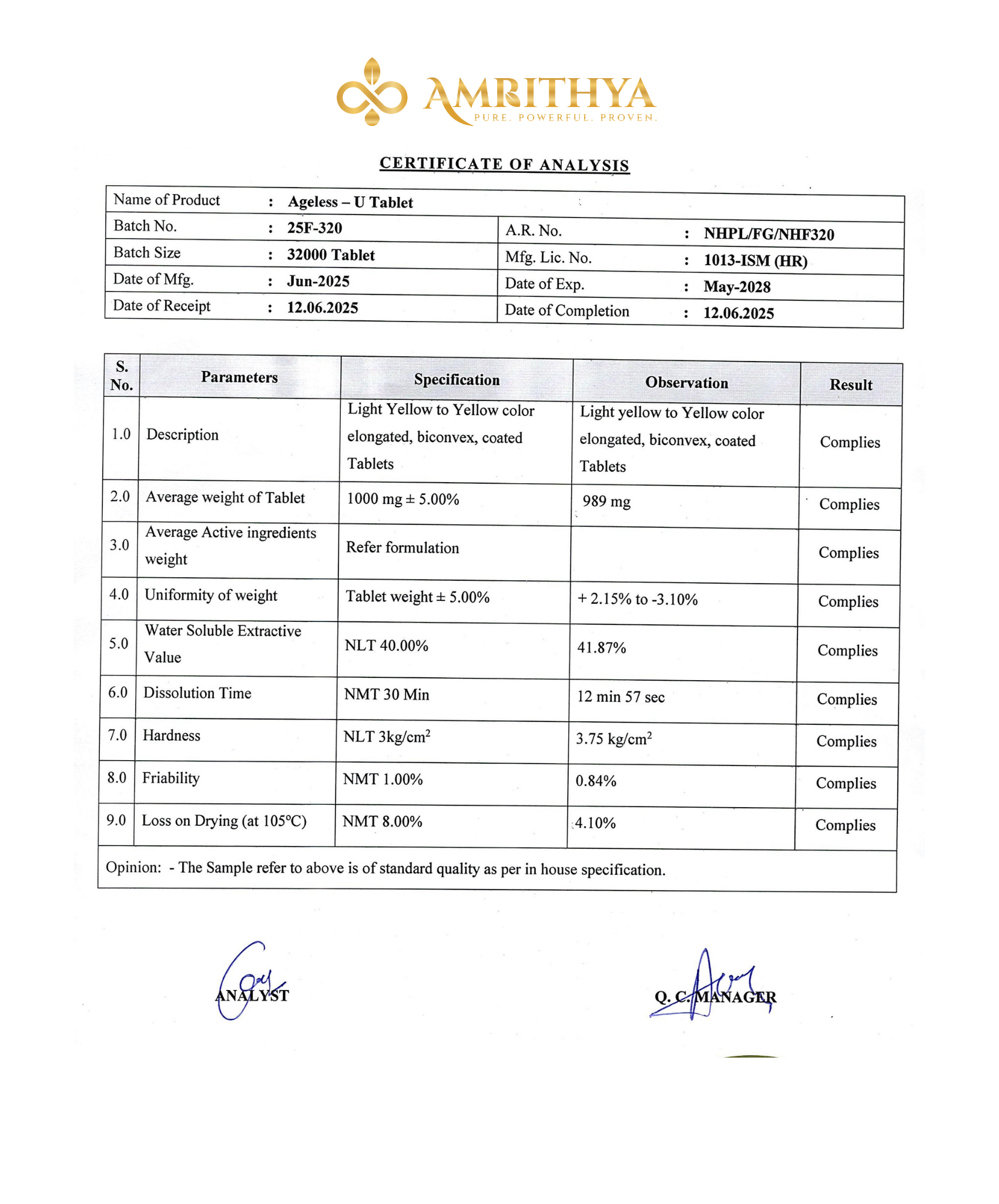 AMRITHYA
PURE. POWERFUL. PROVEN.

CERTIFICATE OF ANALYSIS

| Name of Product | : Ageless – U Tablet | | |
|---|---|---|---|
| Batch No. | : 25F-320 | A.R. No. | : NHPL/FG/NHF320 |
| Batch Size | : 32000 Tablet | Mfg. Lic. No. | : 1013-ISM (HR) |
| Date of Mfg. | : Jun-2025 | Date of Exp. | : May-2028 |
| Date of Receipt | : 12.06.2025 | Date of Completion | : 12.06.2025 |

| S. No. | Parameters | Specification | Observation | Result |
|---|---|---|---|---|
| 1.0 | Description | Light Yellow to Yellow color elongated, biconvex, coated Tablets | Light yellow to Yellow color elongated, biconvex, coated Tablets | Complies |
| 2.0 | Average weight of Tablet | 1000 mg ± 5.00% | 989 mg | Complies |
| 3.0 | Average Active ingredients weight | Refer formulation | | Complies |
| 4.0 | Uniformity of weight | Tablet weight ± 5.00% | + 2.15% to -3.10% | Complies |
| 5.0 | Water Soluble Extractive Value | NLT 40.00% | 41.87% | Complies |
| 6.0 | Dissolution Time | NMT 30 Min | 12 min 57 sec | Complies |
| 7.0 | Hardness | NLT 3kg/cm$^2$ | 3.75 kg/cm$^2$ | Complies |
| 8.0 | Friability | NMT 1.00% | 0.84% | Complies |
| 9.0 | Loss on Drying (at 105°C) | NMT 8.00% | 4.10% | Complies |

Opinion: - The Sample refer to above is of standard quality as per in house specification.

ANALYST

Q. C. MANAGER